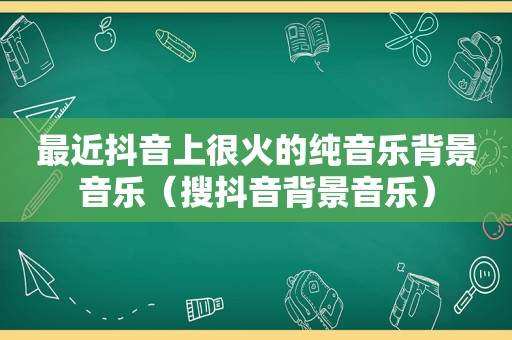 最近抖音上很火的纯音乐背景音乐（搜抖音背景音乐）